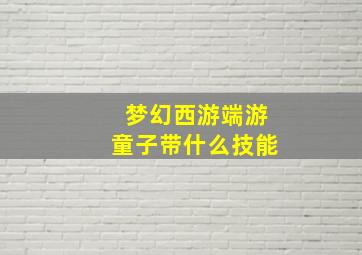 梦幻西游端游
童子带什么技能